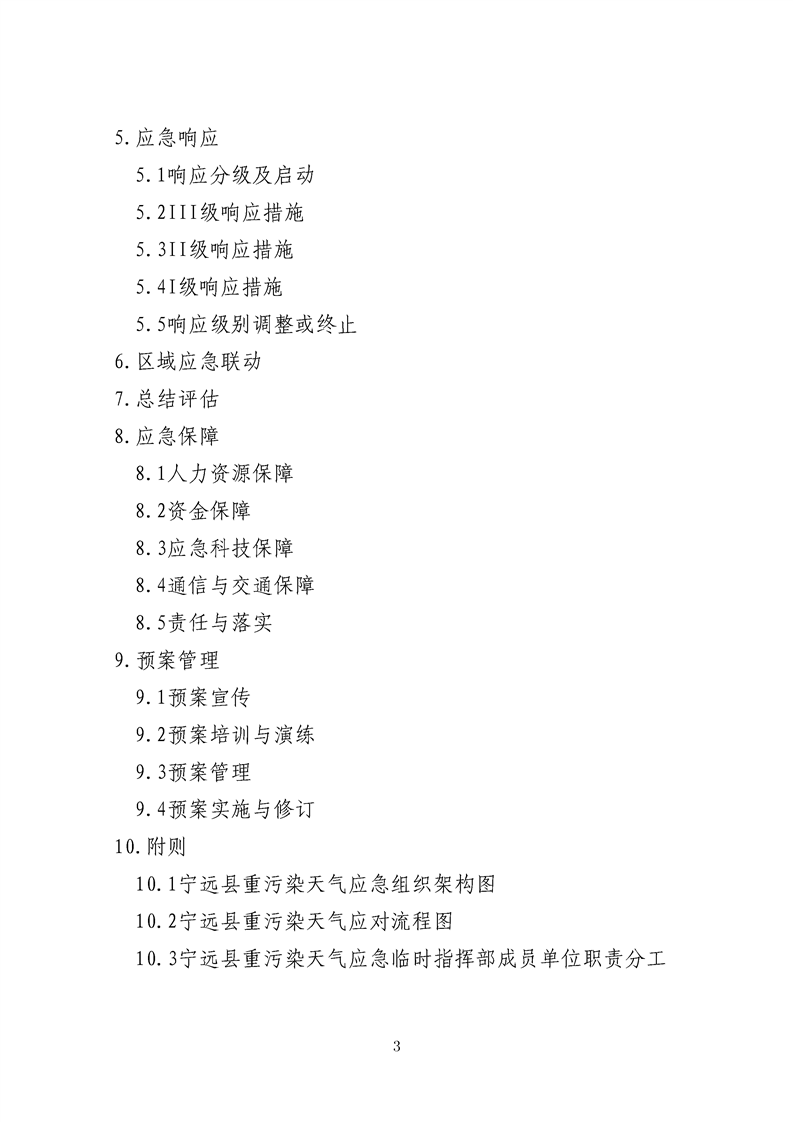 5.应急响应

5.1响应分级及启动

5.2III级响应措施

5.3II级响应措施

5.4I级响应措施

5.5响应级别调整或终止

6.区域应急联动

7.总结评估

8.应急保障

8.1人力资源保障

8.2资金保障

8.3应急科技保障

8.4通信与交通保障

8.5责任与落实

9.预案管理

9.1预案宣传

9.2预案培训与演练

9.3预案管理

9.4预案实施与修订

10.附则

10.1宁远县重污染天气应急组织架构图

10.2宁远县重污染天气应对流程图

10.3宁远县重污染天气应急临时指挥部成员单位职责分工

3